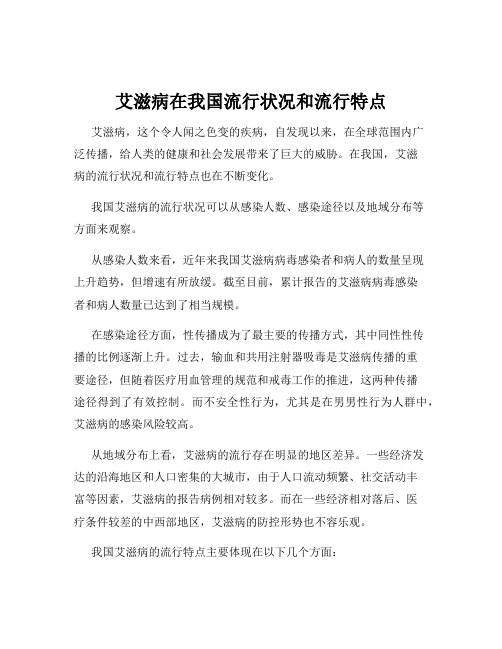 艾滋病在我国流行状况和流行特点

艾滋病，这个令人闻之色变的疾病，自发现以来，在全球范围内广泛传播，给人类的健康和社会发展带来了巨大的威胁。在我国，艾滋病的流行状况和流行特点也在不断变化。

我国艾滋病的流行状况可以从感染人数、感染途径以及地域分布等方面来观察。

从感染人数来看，近年来我国艾滋病病毒感染者和病人的数量呈现上升趋势，但增速有所放缓。截至目前，累计报告的艾滋病病毒感染者和病人数量已达到了相当规模。

在感染途径方面，性传播成为了最主要的传播方式，其中同性性传播的比例逐渐上升。过去，输血和共用注射器吸毒是艾滋病传播的重要途径，但随着医疗用血管理的规范和戒毒工作的推进，这两种传播途径得到了有效控制。而不安全性行为，尤其是在男男性行为人群中，艾滋病的感染风险较高。

从地域分布上看，艾滋病的流行存在明显的地区差异。一些经济发达的沿海地区和人口密集的大城市，由于人口流动频繁、社交活动丰富等因素，艾滋病的报告病例相对较多。而在一些经济相对落后、医疗条件较差的中西部地区，艾滋病的防控形势也不容乐观。

我国艾滋病的流行特点主要体现在以下几个方面：